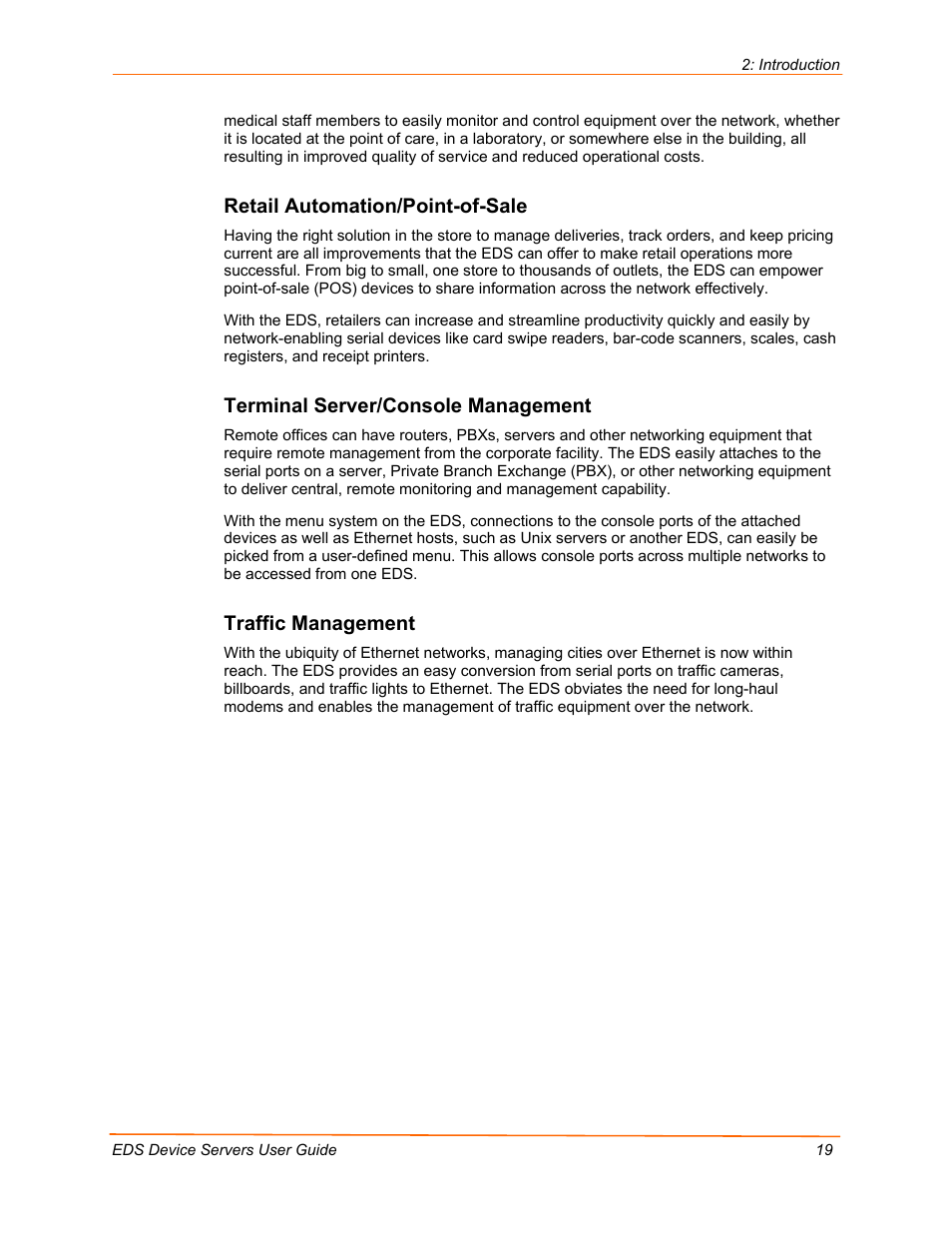 2: Introduction

medical staff members to easily monitor and control equipment over the network, whether it is located at the point of care, in a laboratory, or somewhere else in the building, all resulting in improved quality of service and reduced operational costs.

Retail Automation/Point-of-Sale

Having the right solution in the store to manage deliveries, track orders, and keep pricing current are all improvements that the EDS can offer to make retail operations more successful. From big to small, one store to thousands of outlets, the EDS can empower point-of-sale (POS) devices to share information across the network effectively.

With the EDS, retailers can increase and streamline productivity quickly and easily by network-enabling serial devices like card swipe readers, bar-code scanners, scales, cash registers, and receipt printers.

Terminal Server/Console Management

Remote offices can have routers, PBXs, servers and other networking equipment that require remote management from the corporate facility. The EDS easily attaches to the serial ports on a server, Private Branch Exchange (PBX), or other networking equipment to deliver central, remote monitoring and management capability.

With the menu system on the EDS, connections to the console ports of the attached devices as well as Ethernet hosts, such as Unix servers or another EDS, can easily be picked from a user-defined menu. This allows console ports across multiple networks to be accessed from one EDS.

Traffic Management

With the ubiquity of Ethernet networks, managing cities over Ethernet is now within reach. The EDS provides an easy conversion from serial ports on traffic cameras, billboards, and traffic lights to Ethernet. The EDS obviates the need for long-haul modems and enables the management of traffic equipment over the network.

EDS Device Servers User Guide 19